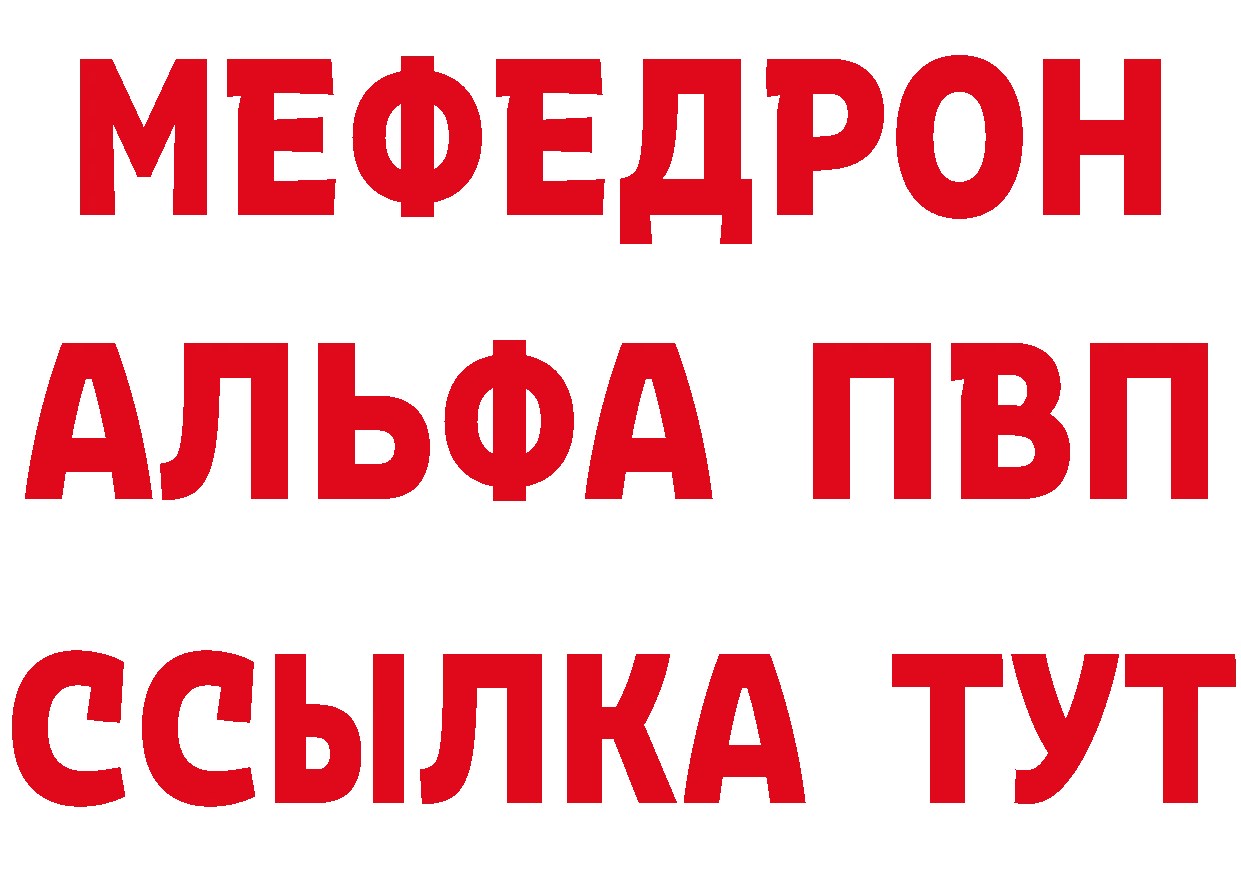 МЕФЕДРОН
АЛЬФА ПВП
ССЫЛКА ТУТ